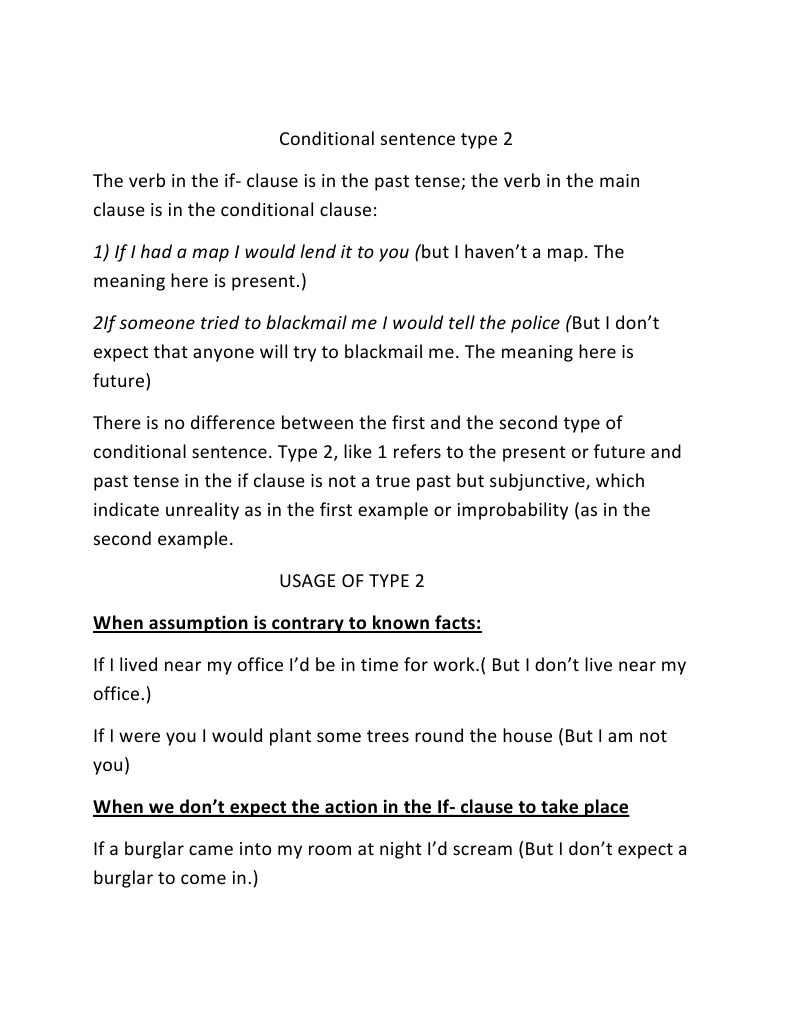 Conditional sentence type 2

The verb in the if- clause is in the past tense; the verb in the main clause is in the conditional clause:

1) If I had a map I would lend it to you (but I haven't a map. The meaning here is present.)

2If someone tried to blackmail me I would tell the police (But I don't expect that anyone will try to blackmail me. The meaning here is future)

There is no difference between the first and the second type of conditional sentence. Type 2, like 1 refers to the present or future and past tense in the if clause is not a true past but subjunctive, which indicate unreality as in the first example or improbability (as in the second example.

USAGE OF TYPE 2

When assumption is contrary to known facts:

If I lived near my office I'd be in time for work.( But I don't live near my office.)

If I were you I would plant some trees round the house (But I am not you)

When we don't expect the action in the If- clause to take place

If a burglar came into my room at night I'd scream (But I don't expect a burglar to come in.)